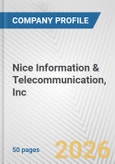 COMPANY PROFILE

Nice Information & Telecommunication, Inc

50 pages

2026